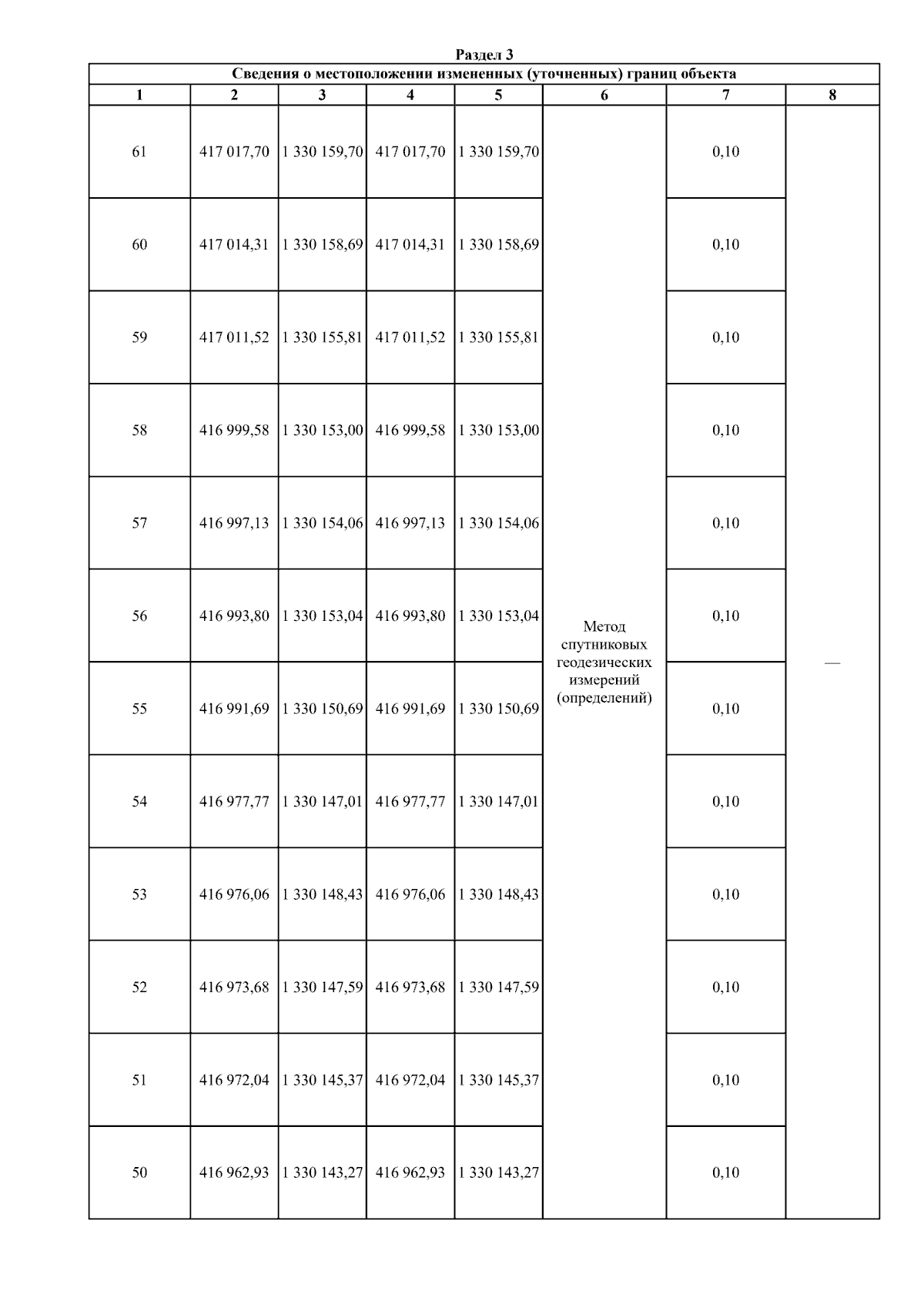 Раздел 3

Сведения о местоположении измененных (уточненных) границ объекта

| 1 | 2 | 3 | 4 | 5 | 6 | 7 | 8 |
|---|---|---|---|---|---|---|---|
| 61 | 417 017,70 | 1 330 159,70 | 417 017,70 | 1 330 159,70 | Метод спутниковых геодезических измерений (определений) | 0,10 | — |
| 60 | 417 014,31 | 1 330 158,69 | 417 014,31 | 1 330 158,69 | | 0,10 | |
| 59 | 417 011,52 | 1 330 155,81 | 417 011,52 | 1 330 155,81 | | 0,10 | |
| 58 | 416 999,58 | 1 330 153,00 | 416 999,58 | 1 330 153,00 | | 0,10 | |
| 57 | 416 997,13 | 1 330 154,06 | 416 997,13 | 1 330 154,06 | | 0,10 | |
| 56 | 416 993,80 | 1 330 153,04 | 416 993,80 | 1 330 153,04 | | 0,10 | |
| 55 | 416 991,69 | 1 330 150,69 | 416 991,69 | 1 330 150,69 | | 0,10 | |
| 54 | 416 977,77 | 1 330 147,01 | 416 977,77 | 1 330 147,01 | | 0,10 | |
| 53 | 416 976,06 | 1 330 148,43 | 416 976,06 | 1 330 148,43 | | 0,10 | |
| 52 | 416 973,68 | 1 330 147,59 | 416 973,68 | 1 330 147,59 | | 0,10 | |
| 51 | 416 972,04 | 1 330 145,37 | 416 972,04 | 1 330 145,37 | | 0,10 | |
| 50 | 416 962,93 | 1 330 143,27 | 416 962,93 | 1 330 143,27 | | 0,10 | |